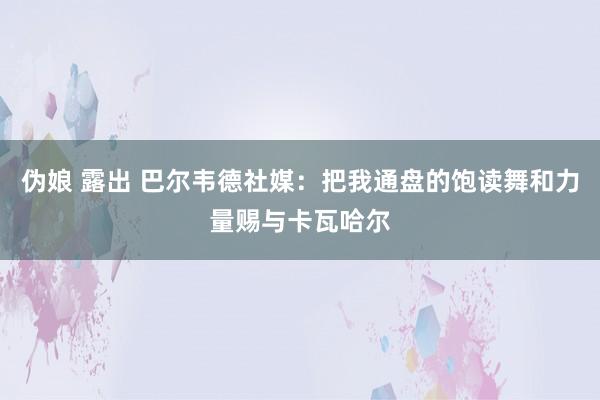 伪娘 露出 巴尔韦德社媒：把我通盘的饱读舞和力量赐与卡瓦哈尔